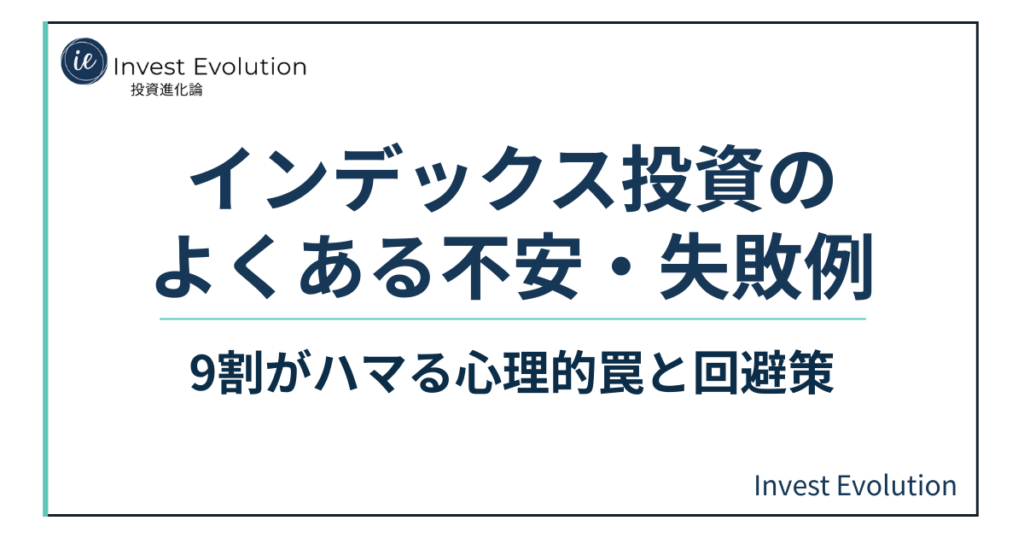 ie Invest Evolution
投資進化論

インデックス投資の
よくある不安・失敗例

9割がハマる心理的罠と回避策

Invest Evolution